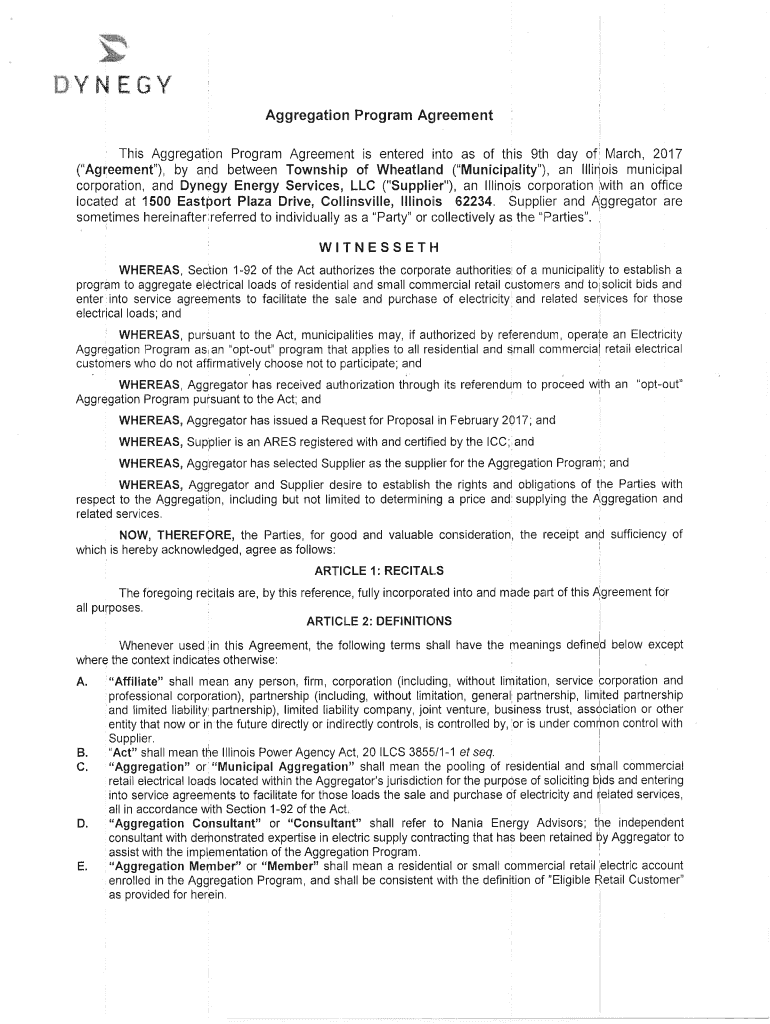 DYNEGY

Aggregation Program Agreement

This Aggregation Program Agreement is entered into as of this 9th day of March, 2017 ("Agreement"), by and between Township of Wheatland ("Municipality"), an Illinois municipal corporation, and Dynegy Energy Services, LLC ("Supplier"), an Illinois corporation with an office located at 1500 Eastport Plaza Drive, Collinsville, Illinois 62234. Supplier and Aggregator are sometimes hereinafter referred to individually as a "Party" or collectively as the "Parties".

WITNESSETH

WHEREAS, Section 1-92 of the Act authorizes the corporate authorities of a municipality to establish a program to aggregate electrical loads of residential and small commercial retail customers and to solicit bids and enter into service agreements to facilitate the sale and purchase of electricity and related services for those electrical loads; and

WHEREAS, pursuant to the Act, municipalities may, if authorized by referendum, operate an Electricity Aggregation Program as an "opt-out" program that applies to all residential and small commercial retail electrical customers who do not affirmatively choose not to participate; and

WHEREAS, Aggregator has received authorization through its referendum to proceed with an "opt-out" Aggregation Program pursuant to the Act; and

WHEREAS, Aggregator has issued a Request for Proposal in February 2017; and

WHEREAS, Supplier is an ARES registered with and certified by the ICC; and

WHEREAS, Aggregator has selected Supplier as the supplier for the Aggregation Program; and

WHEREAS, Aggregator and Supplier desire to establish the rights and obligations of the Parties with respect to the Aggregation, including but not limited to determining a price and supplying the Aggregation and related services.

NOW, THEREFORE, the Parties, for good and valuable consideration, the receipt and sufficiency of which is hereby acknowledged, agree as follows:

ARTICLE 1: RECITALS

The foregoing recitals are, by this reference, fully incorporated into and made part of this Agreement for all purposes.

ARTICLE 2: DEFINITIONS

Whenever used in this Agreement, the following terms shall have the meanings defined below except where the context indicates otherwise:

A. "Affiliate" shall mean any person, firm, corporation (including, without limitation, service corporation and professional corporation), partnership (including, without limitation, general partnership, limited partnership and limited liability partnership), limited liability company, joint venture, business trust, association or other entity that now or in the future directly or indirectly controls, is controlled by, or is under common control with Supplier.

B. "Act" shall mean the Illinois Power Agency Act, 20 ILCS 3855/1-1 et seq.

C. "Aggregation" or "Municipal Aggregation" shall mean the pooling of residential and small commercial retail electrical loads located within the Aggregator's jurisdiction for the purpose of soliciting bids and entering into service agreements to facilitate for those loads the sale and purchase of electricity and related services, all in accordance with Section 1-92 of the Act.

D. "Aggregation Consultant" or "Consultant" shall refer to Nania Energy Advisors; the independent consultant with demonstrated expertise in electric supply contracting that has been retained by Aggregator to assist with the implementation of the Aggregation Program.

E. "Aggregation Member" or "Member" shall mean a residential or small commercial retail electric account enrolled in the Aggregation Program, and shall be consistent with the definition of "Eligible Retail Customer" as provided for herein.